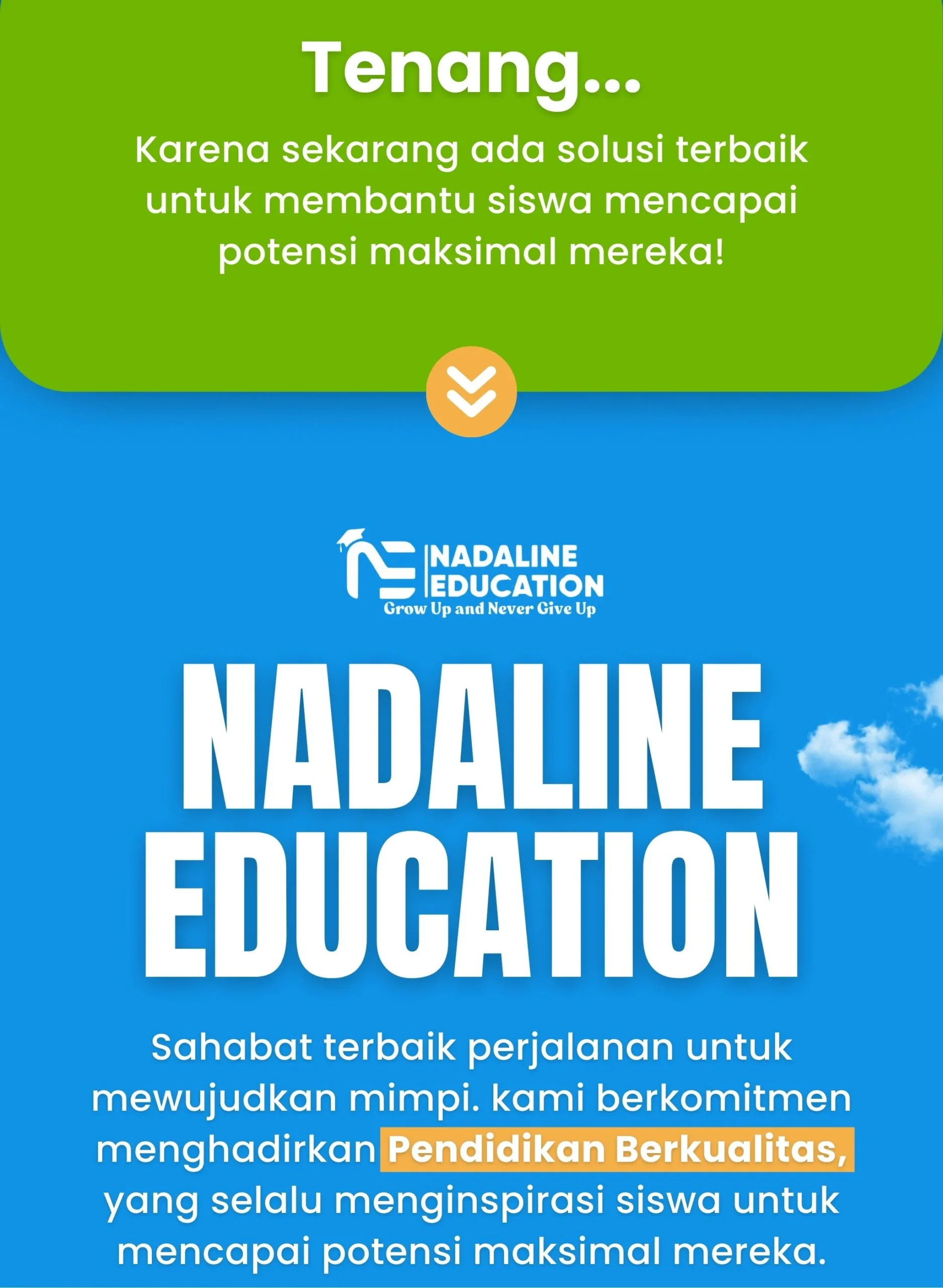 Tenang...

Karena sekarang ada solusi terbaik untuk membantu siswa mencapai potensi maksimal mereka!

NADALINE EDUCATION
Grow Up and Never Give Up

NADALINE EDUCATION

Sahabat terbaik perjalanan untuk mewujudkan mimpi. kami berkomitmen menghadirkan Pendidikan Berkualitas, yang selalu menginspirasi siswa untuk mencapai potensi maksimal mereka.